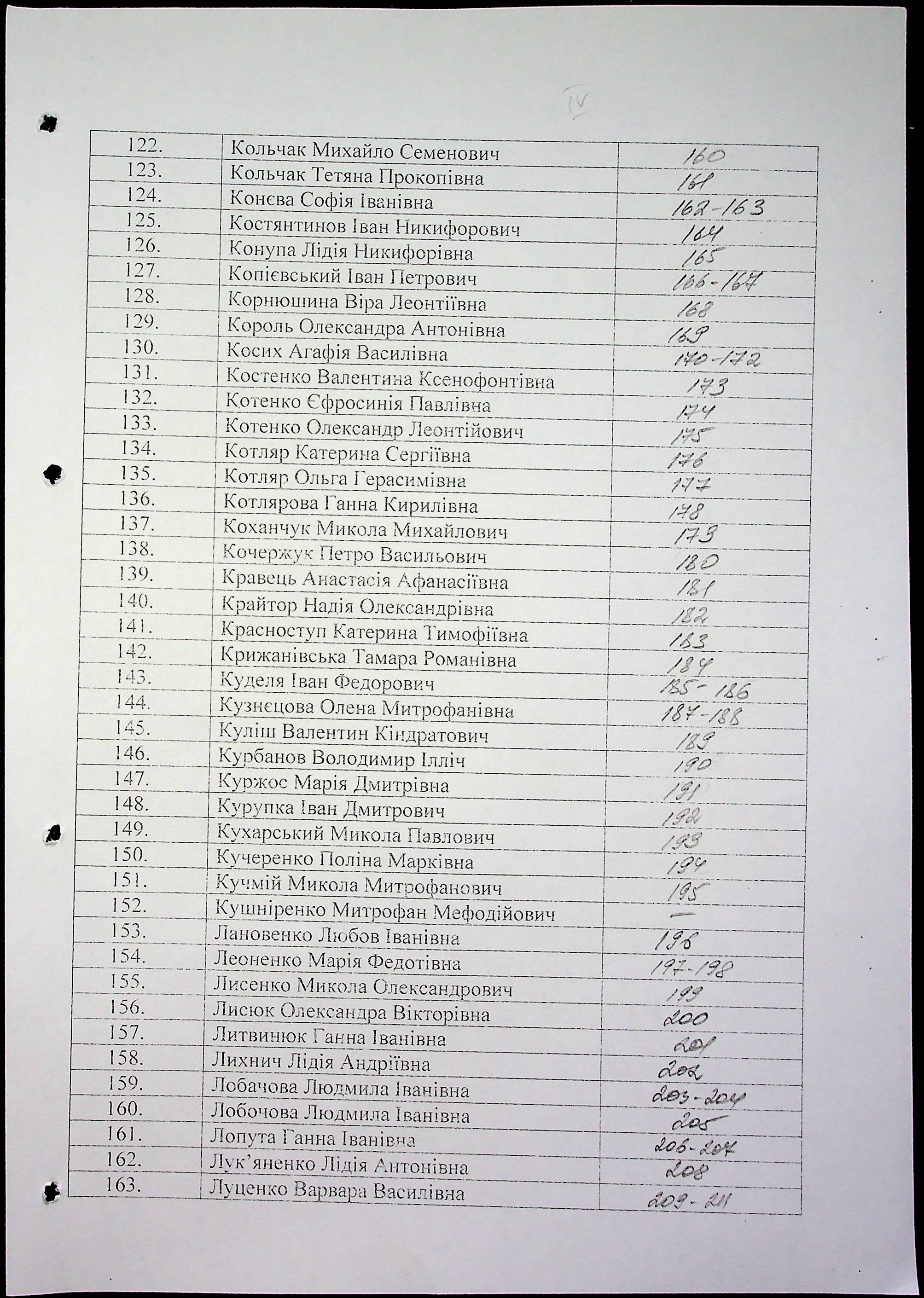 IV

| | | |
|---|---|---|
| 122. | Кольчак Михайло Семенович | 160 |
| 123. | Кольчак Тетяна Прокопівна | 161 |
| 124. | Конєва Софія Іванівна | 162-163 |
| 125. | Костянтинов Іван Никифорович | 164 |
| 126. | Конупа Лідія Никифорівна | 165 |
| 127. | Копієвський Іван Петрович | 166-167 |
| 128. | Корнюшина Віра Леонтіївна | 168 |
| 129. | Король Олександра Антонівна | 169 |
| 130. | Косих Агафія Василівна | 170-172 |
| 131. | Костенко Валентина Ксенофонтівна | 173 |
| 132. | Котенко Єфросинія Павлівна | 174 |
| 133. | Котенко Олександр Леонтійович | 175 |
| 134. | Котляр Катерина Сергіївна | 176 |
| 135. | Котляр Ольга Герасимівна | 177 |
| 136. | Котлярова Ганна Кирилівна | 178 |
| 137. | Коханчук Микола Михайлович | 179 |
| 138. | Кочержук Петро Васильович | 180 |
| 139. | Кравець Анастасія Афанасіївна | 181 |
| 140. | Крайтор Надія Олександрівна | 182 |
| 141. | Красноступ Катерина Тимофіївна | 183 |
| 142. | Крижанівська Тамара Романівна | 184 |
| 143. | Куделя Іван Федорович | 185-186 |
| 144. | Кузнєцова Олена Митрофанівна | 187-188 |
| 145. | Куліш Валентин Кіндратович | 189 |
| 146. | Курбанов Володимир Ілліч | 190 |
| 147. | Куржос Марія Дмитрівна | 191 |
| 148. | Курупка Іван Дмитрович | 192 |
| 149. | Кухарський Микола Павлович | 193 |
| 150. | Кучеренко Поліна Марківна | 194 |
| 151. | Кучмій Микола Митрофанович | 195 |
| 152. | Кушніренко Митрофан Мефодійович | — |
| 153. | Ліановенко Любов Іванівна | 196 |
| 154. | Леоненко Марія Федотівна | 197-198 |
| 155. | Лисенко Микола Олександрович | 199 |
| 156. | Лисюк Олександра Вікторівна | 200 |
| 157. | Литвинюк Ганна Іванівна | 201 |
| 158. | Лихнич Лідія Андріївна | 202 |
| 159. | Лобачова Людмила Іванівна | 203-204 |
| 160. | Лобочова Людмила Іванівна | 205 |
| 161. | Лопута Ганна Іванівна | 206-207 |
| 162. | Лук'яненко Лідія Антонівна | 208 |
| 163. | Луценко Варвара Василівна | 209-211 |